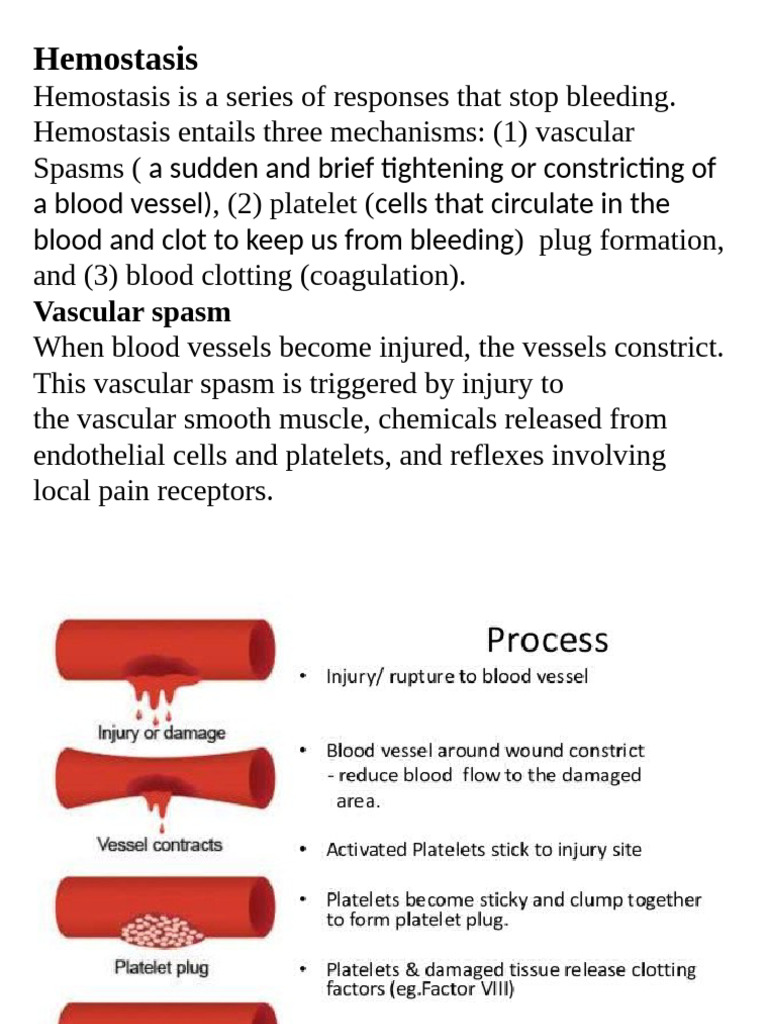 **Hemostasis**
Hemostasis is a series of responses that stop bleeding. Hemostasis entails three mechanisms: (1) vascular Spasms ( a sudden and brief tightening or constricting of a blood vessel), (2) platelet (cells that circulate in the blood and clot to keep us from bleeding)  plug formation, and (3) blood clotting (coagulation).

**Vascular spasm**
When blood vessels become injured, the vessels constrict. This vascular spasm is triggered by injury to the vascular smooth muscle, chemicals released from endothelial cells and platelets, and reflexes involving local pain receptors.

Injury or damage

Vessel contracts

Platelet plug

Process

• Injury/ rupture to blood vessel

• Blood vessel around wound constrict
- reduce blood flow to the damaged area.

• Activated Platelets stick to injury site

• Platelets become sticky and clump together to form platelet plug.

• Platelets & damaged tissue release clotting factors (eg.Factor VIII)